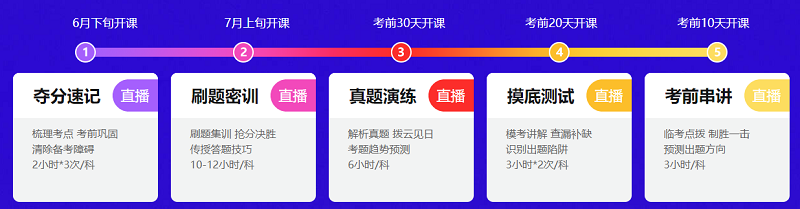 6月下旬开课

1

夺分速记 直播

梳理考点 考前巩固
清除备考障碍
2小时*3次/科

7月上旬开课

2

刷题密训 直播

刷题集训 抢分决胜
传授答题技巧
10-12小时/科

考前30天开课

3

真题演练 直播

解析真题 拨云见日
考题趋势预测
6小时/科

考前20天开课

4

摸底测试 直播

模考讲解 查漏补缺
识别出题陷阱
3小时*2次/科

考前10天开课

5

考前串讲 直播

临考点拨 制胜一击
预测出题方向
3小时/科